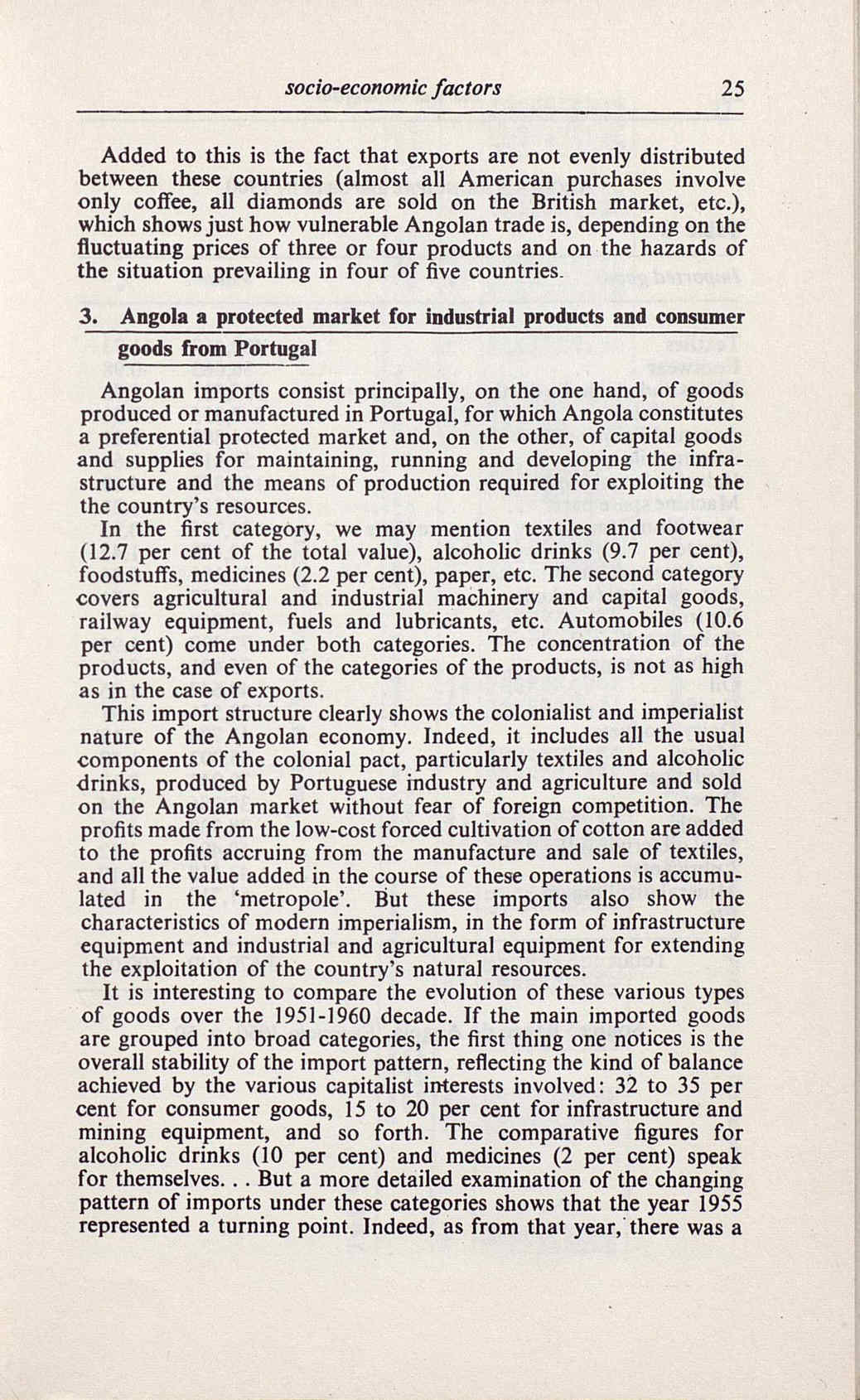 socio-economic factors 25

Added to this is the fact that exports are not evenly distributed between these countries (almost all American purchases involve only coffee, all diamonds are sold on the British market, etc.), which shows just how vulnerable Angolan trade is, depending on the fluctuating prices of three or four products and on the hazards of the situation prevailing in four of five countries.

3. Angola a protected market for industrial products and consumer goods from Portugal

Angolan imports consist principally, on the one hand, of goods produced or manufactured in Portugal, for which Angola constitutes a preferential protected market and, on the other, of capital goods and supplies for maintaining, running and developing the infrastructure and the means of production required for exploiting the the country's resources.

In the first category, we may mention textiles and footwear (12.7 per cent of the total value), alcoholic drinks (9.7 per cent), foodstuffs, medicines (2.2 per cent), paper, etc. The second category covers agricultural and industrial machinery and capital goods, railway equipment, fuels and lubricants, etc. Automobiles (10.6 per cent) come under both categories. The concentration of the products, and even of the categories of the products, is not as high as in the case of exports.

This import structure clearly shows the colonialist and imperialist nature of the Angolan economy. Indeed, it includes all the usual components of the colonial pact, particularly textiles and alcoholic drinks, produced by Portuguese industry and agriculture and sold on the Angolan market without fear of foreign competition. The profits made from the low-cost forced cultivation of cotton are added to the profits accruing from the manufacture and sale of textiles, and all the value added in the course of these operations is accumulated in the 'metropole'. But these imports also show the characteristics of modern imperialism, in the form of infrastructure equipment and industrial and agricultural equipment for extending the exploitation of the country's natural resources.

It is interesting to compare the evolution of these various types of goods over the 1951-1960 decade. If the main imported goods are grouped into broad categories, the first thing one notices is the overall stability of the import pattern, reflecting the kind of balance achieved by the various capitalist interests involved: 32 to 35 per cent for consumer goods, 15 to 20 per cent for infrastructure and mining equipment, and so forth. The comparative figures for alcoholic drinks (10 per cent) and medicines (2 per cent) speak for themselves. . . But a more detailed examination of the changing pattern of imports under these categories shows that the year 1955 represented a turning point. Indeed, as from that year, there was a